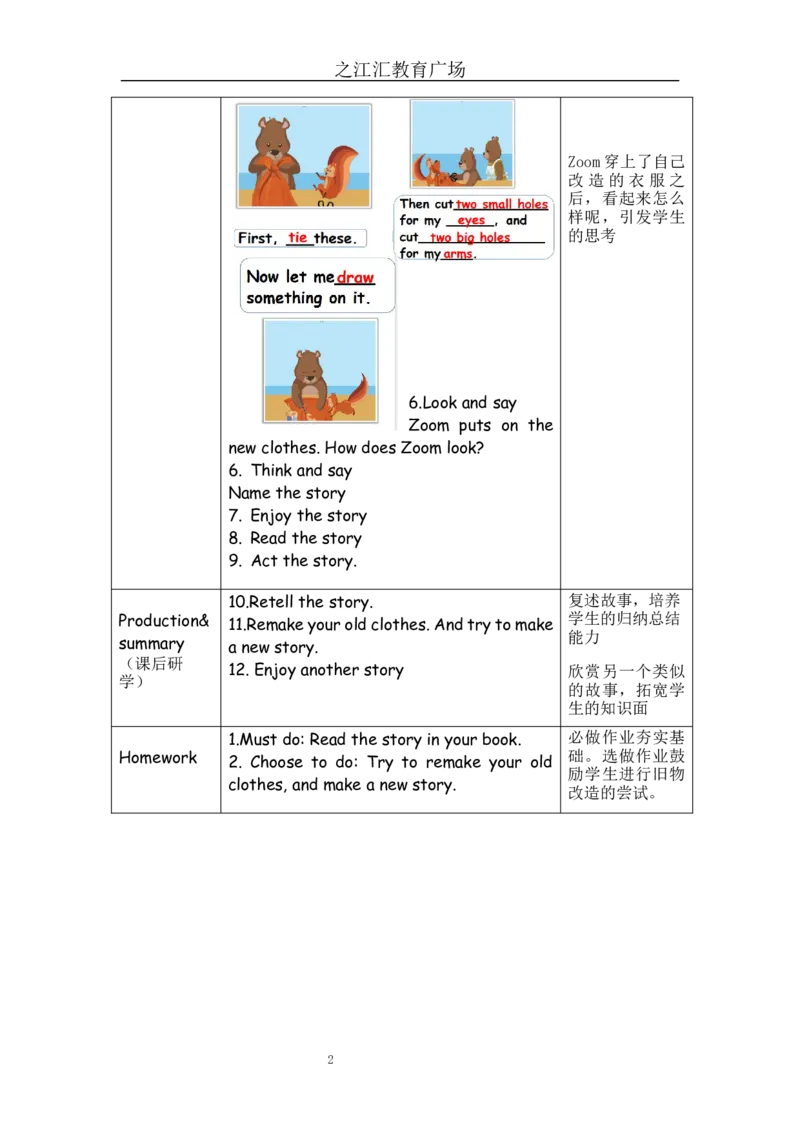 之江汇教育广场

| | First, tie these. Then cut two small holes for my eyes, and cut two big holes for my arms. Now let me draw something on it. 6.Look and say Zoom puts on the new clothes. How does Zoom look? 6. Think and say Name the story 7. Enjoy the story 8. Read the story 9. Act the story. | Zoom穿上了自己改造的衣服之后，看起来怎么样呢，引发学生的思考 |
|---|---|---|
| Production& summary （课后研学） | 10.Retell the story. 11.Remake your old clothes. And try to make a new story. 12. Enjoy another story | 复述故事，培养学生的归纳总结能力 欣赏另一个类似的故事，拓宽学生的知识面 |
| Homework | 1.Must do: Read the story in your book. 2. Choose to do: Try to remake your old clothes, and make a new story. | 必做作业夯实基础。选做作业鼓励学生进行旧物改造的尝试。 |

2